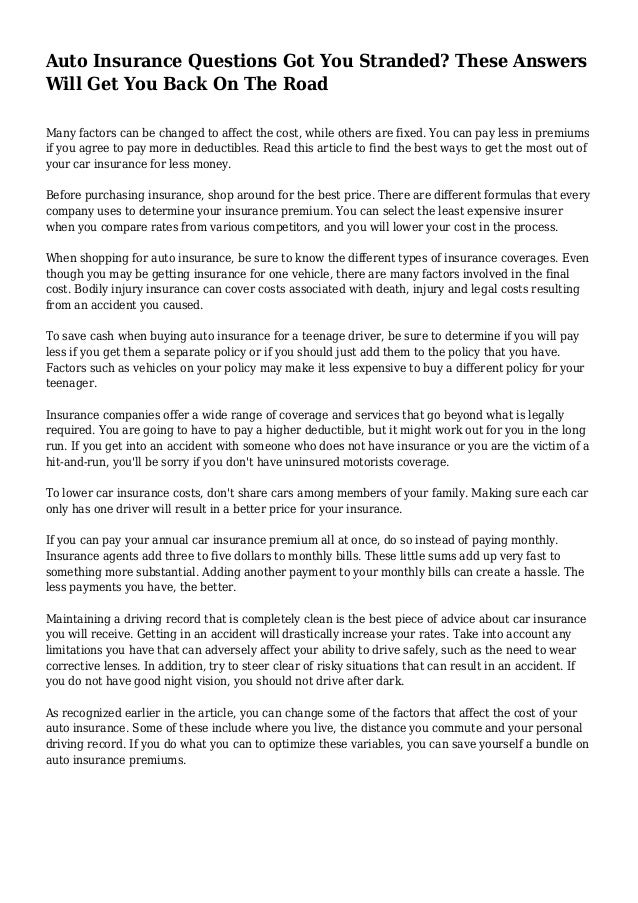 Auto Insurance Questions Got You Stranded? These Answers Will Get You Back On The Road

Many factors can be changed to affect the cost, while others are fixed. You can pay less in premiums if you agree to pay more in deductibles. Read this article to find the best ways to get the most out of your car insurance for less money.

Before purchasing insurance, shop around for the best price. There are different formulas that every company uses to determine your insurance premium. You can select the least expensive insurer when you compare rates from various competitors, and you will lower your cost in the process.

When shopping for auto insurance, be sure to know the different types of insurance coverages. Even though you may be getting insurance for one vehicle, there are many factors involved in the final cost. Bodily injury insurance can cover costs associated with death, injury and legal costs resulting from an accident you caused.

To save cash when buying auto insurance for a teenage driver, be sure to determine if you will pay less if you get them a separate policy or if you should just add them to the policy that you have. Factors such as vehicles on your policy may make it less expensive to buy a different policy for your teenager.

Insurance companies offer a wide range of coverage and services that go beyond what is legally required. You are going to have to pay a higher deductible, but it might work out for you in the long run. If you get into an accident with someone who does not have insurance or you are the victim of a hit-and-run, you'll be sorry if you don't have uninsured motorists coverage.

To lower car insurance costs, don't share cars among members of your family. Making sure each car only has one driver will result in a better price for your insurance.

If you can pay your annual car insurance premium all at once, do so instead of paying monthly. Insurance agents add three to five dollars to monthly bills. These little sums add up very fast to something more substantial. Adding another payment to your monthly bills can create a hassle. The less payments you have, the better.

Maintaining a driving record that is completely clean is the best piece of advice about car insurance you will receive. Getting in an accident will drastically increase your rates. Take into account any limitations you have that can adversely affect your ability to drive safely, such as the need to wear corrective lenses. In addition, try to steer clear of risky situations that can result in an accident. If you do not have good night vision, you should not drive after dark.

As recognized earlier in the article, you can change some of the factors that affect the cost of your auto insurance. Some of these include where you live, the distance you commute and your personal driving record. If you do what you can to optimize these variables, you can save yourself a bundle on auto insurance premiums.